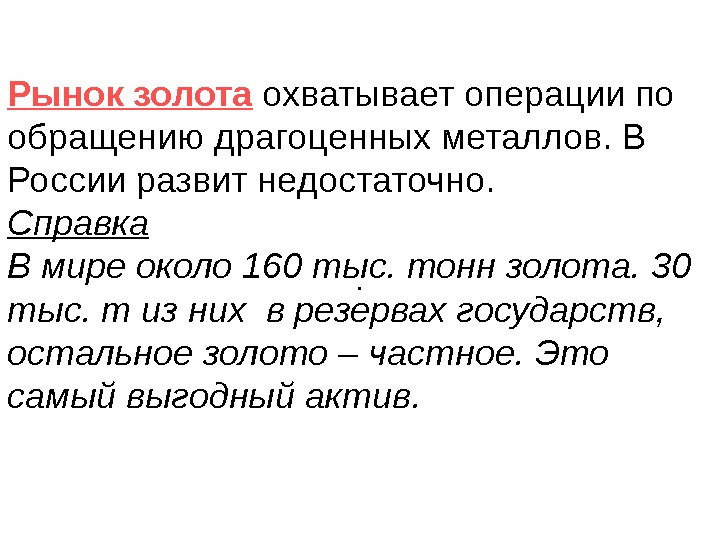 Рынок золота охватывает операции по обращению драгоценных металлов. В России развит недостаточно.
Справка
В мире около 160 тыс. тонн золота. 30 тыс. т из них в резервах государств, остальное золото – частное. Это самый выгодный актив.